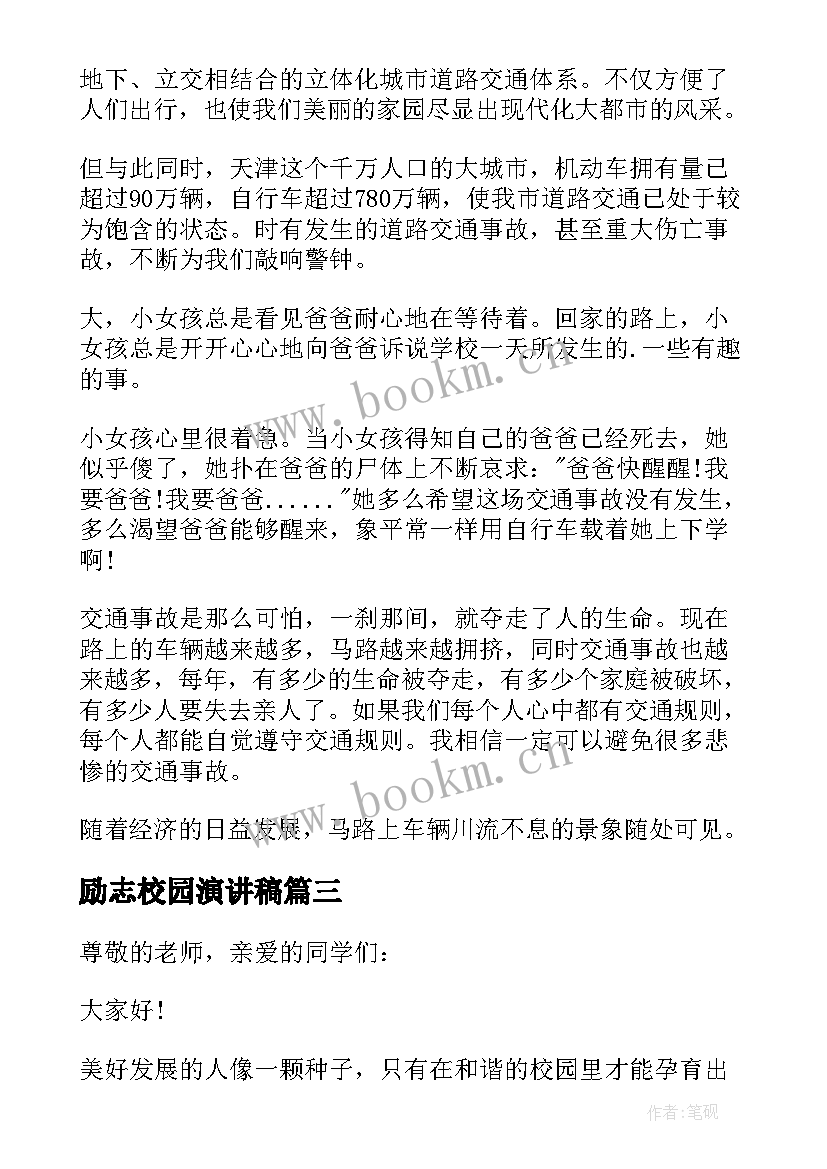 地下、立交相结合的立体化城市道路交通体系。不仅方便了人们出行，也使我们美丽的家园尽显出现代化大都市的风采。

但与此同时，天津这个千万人口的大城市，机动车拥有量已超过90万辆，自行车超过780万辆，使我市道路交通已处于较为饱含的状态。时有发生的道路交通事故，甚至重大伤亡事故，不断为我们敲响警钟。

大，小女孩总是看见爸爸耐心地在等待着。回家的路上，小女孩总是开开心心地向爸爸诉说学校一天所发生的.一些有趣的事。

小女孩心里很着急。当小女孩得知自己的爸爸已经死去，她似乎傻了，她扑在爸爸的尸体上不断哀求："爸爸快醒醒!我要爸爸!我要爸爸......"她多么希望这场交通事故没有发生，多么渴望爸爸能够醒来，象平常一样用自行车载着她上下学啊!

交通事故是那么可怕，一刹那间，就夺走了人的生命。现在路上的车辆越来越多，马路越来越拥挤，同时交通事故也越来越多，每年，有多少的生命被夺走，有多少个家庭被破坏，有多少人要失去亲人了。如果我们每个人心中都有交通规则，每个人都能自觉遵守交通规则。我相信一定可以避免很多悲惨的交通事故。

随着经济的日益发展，马路上车辆川流不息的景象随处可见。

励志校园演讲稿篇三

尊敬的老师，亲爱的同学们：

大家好!

美好发展的人像一颗种子，只有在和谐的校园里才能孕育出

www.bookm.cn

www.bookm.cn

作者:笔砚